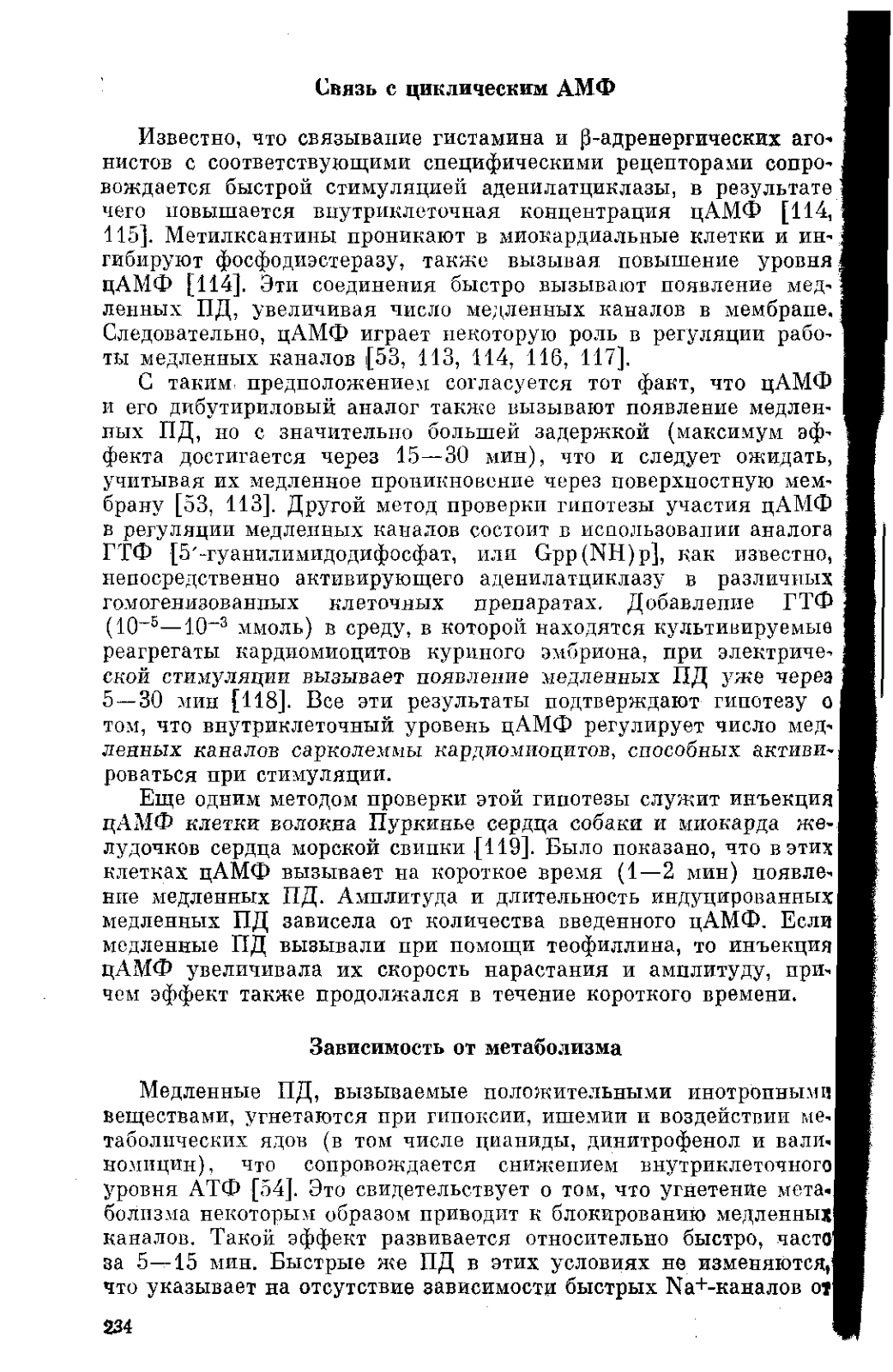 Связь с циклическим АМФ

Известно, что связывание гистамина и β-адренергических агонистов с соответствующими специфическими рецепторами сопровождается быстрой стимуляцией аденилатциклазы, в результате чего повышается внутриклеточная концентрация цАМФ [114, 115]. Метилксантины проникают в миокардиальные клетки и ингибируют фосфодиэстеразу, также вызывая повышение уровня цАМФ [114]. Эти соединения быстро вызывают появление медленных ПД, увеличивая число медленных каналов в мембране. Следовательно, цАМФ играет некоторую роль в регуляции работы медленных каналов [53, 113, 114, 116, 117].

С таким предположением согласуется тот факт, что цАМФ и его дибутириловый аналог также вызывают появление медленных ПД, но с значительно большей задержкой (максимум эффекта достигается через 15—30 мин), что и следует ожидать, учитывая их медленное проникновение через поверхностную мембрану [53, 113]. Другой метод проверки гипотезы участия цАМФ в регуляции медленных каналов состоит в использовании аналога ГТФ [5′-гуанилимидодифосфат, или Gpp(NH)p], как известно, непосредственно активирующего аденилатциклазу в различных гомогенизованных клеточных препаратах. Добавление ГТФ ($10^{-5}$—$10^{-3}$ ммоль) в среду, в которой находятся культивируемые реагрегаты кардиомиоцитов куриного эмбриона, при электрической стимуляции вызывает появление медленных ПД уже через 5—30 мин [118]. Все эти результаты подтверждают гипотезу о том, что внутриклеточный уровень цАМФ регулирует число медленных каналов сарколеммы кардиомиоцитов, способных активироваться при стимуляции.

Еще одним методом проверки этой гипотезы служит инъекция цАМФ клетки волокна Пуркинье сердца собаки и миокарда желудочков сердца морской свинки [119]. Было показано, что в этих клетках цАМФ вызывает на короткое время (1—2 мин) появление медленных ПД. Амплитуда и длительность индуцированных медленных ПД зависела от количества введенного цАМФ. Если медленные ПД вызывали при помощи теофиллина, то инъекция цАМФ увеличивала их скорость нарастания и амплитуду, причем эффект также продолжался в течение короткого времени.

Зависимость от метаболизма

Медленные ПД, вызываемые положительными инотропными веществами, угнетаются при гипоксии, ишемии и воздействии метаболических ядов (в том числе цианиды, динитрофенол и валиномицин), что сопровождается снижением внутриклеточного уровня АТФ [54]. Это свидетельствует о том, что угнетение метаболизма некоторым образом приводит к блокированию медленных каналов. Такой эффект развивается относительно быстро, часто за 5—15 мин. Быстрые же ПД в этих условиях не изменяются, что указывает на отсутствие зависимости быстрых $Na^+$-каналов от

234